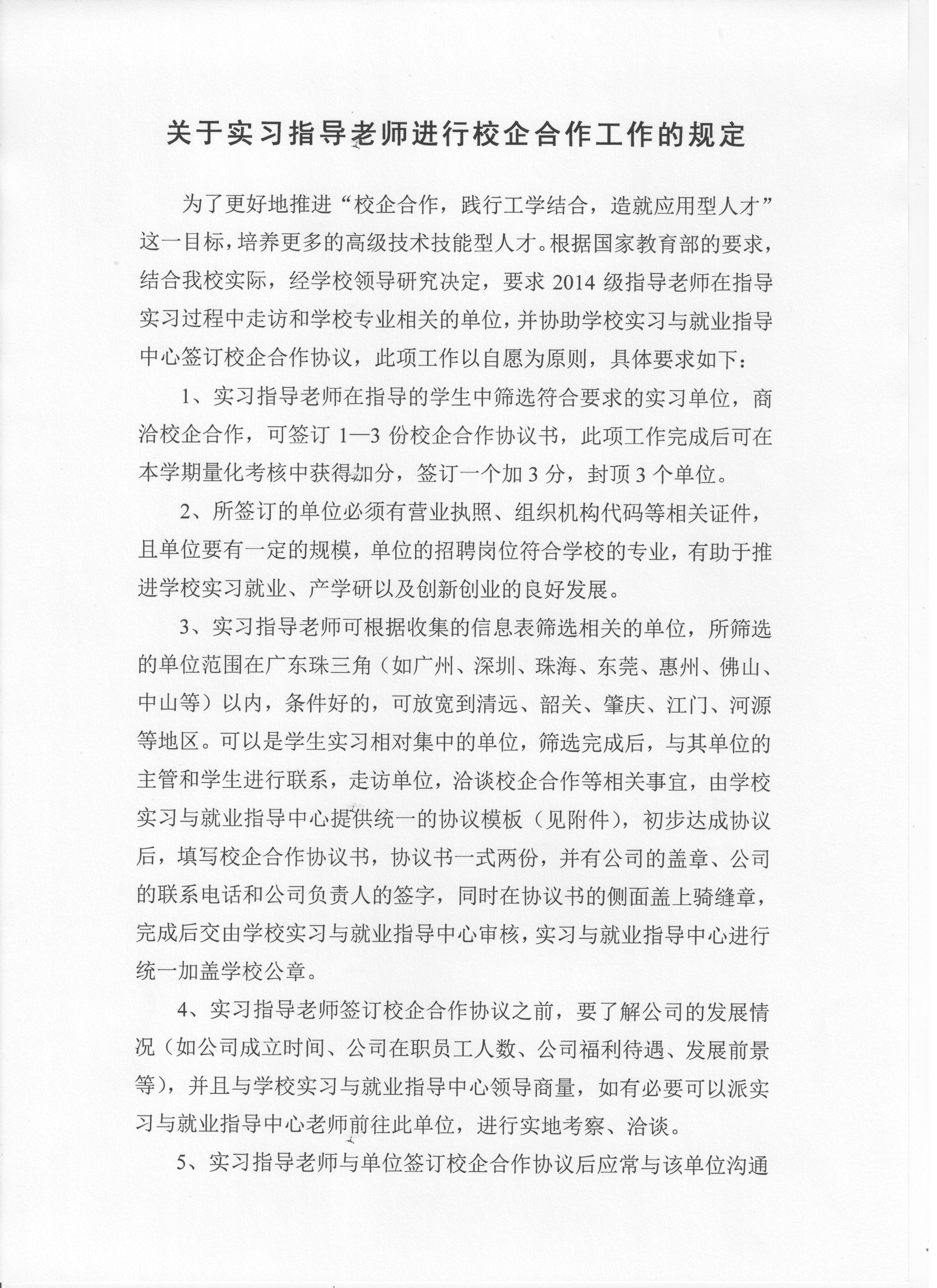 关于实习指导老师进行校企合作工作的规定

为了更好地推进“校企合作，践行工学结合，造就应用型人才”这一目标，培养更多的高级技术技能型人才。根据国家教育部的要求，结合我校实际，经学校领导研究决定，要求 2014 级指导老师在指导实习过程中走访和学校专业相关的单位，并协助学校实习与就业指导中心签订校企合作协议，此项工作以自愿为原则，具体要求如下：

1、实习指导老师在指导的学生中筛选符合要求的实习单位，商洽校企合作，可签订 1—3 份校企合作协议书，此项工作完成后可在本学期量化考核中获得加分，签订一个加 3 分，封顶 3 个单位。

2、所签订的单位必须有营业执照、组织机构代码等相关证件，且单位要有一定的规模，单位的招聘岗位符合学校的专业，有助于推进学校实习就业、产学研以及创新创业的良好发展。

3、实习指导老师可根据收集的信息表筛选相关的单位，所筛选的单位范围在广东珠三角（如广州、深圳、珠海、东莞、惠州、佛山、中山等）以内，条件好的，可放宽到清远、韶关、肇庆、江门、河源等地区。可以是学生实习相对集中的单位，筛选完成后，与其单位的主管和学生进行联系，走访单位，洽谈校企合作等相关事宜，由学校实习与就业指导中心提供统一的协议模板（见附件），初步达成协议后，填写校企合作协议书，协议书一式两份，并有公司的盖章、公司的联系电话和公司负责人的签字，同时在协议书的侧面盖上骑缝章，完成后交由学校实习与就业指导中心审核，实习与就业指导中心进行统一加盖学校公章。

4、实习指导老师签订校企合作协议之前，要了解公司的发展情况（如公司成立时间、公司在职员工人数、公司福利待遇、发展前景等），并且与学校实习与就业指导中心领导商量，如有必要可以派实习与就业指导中心老师前往此单位，进行实地考察、洽谈。

5、实习指导老师与单位签订校企合作协议后应常与该单位沟通